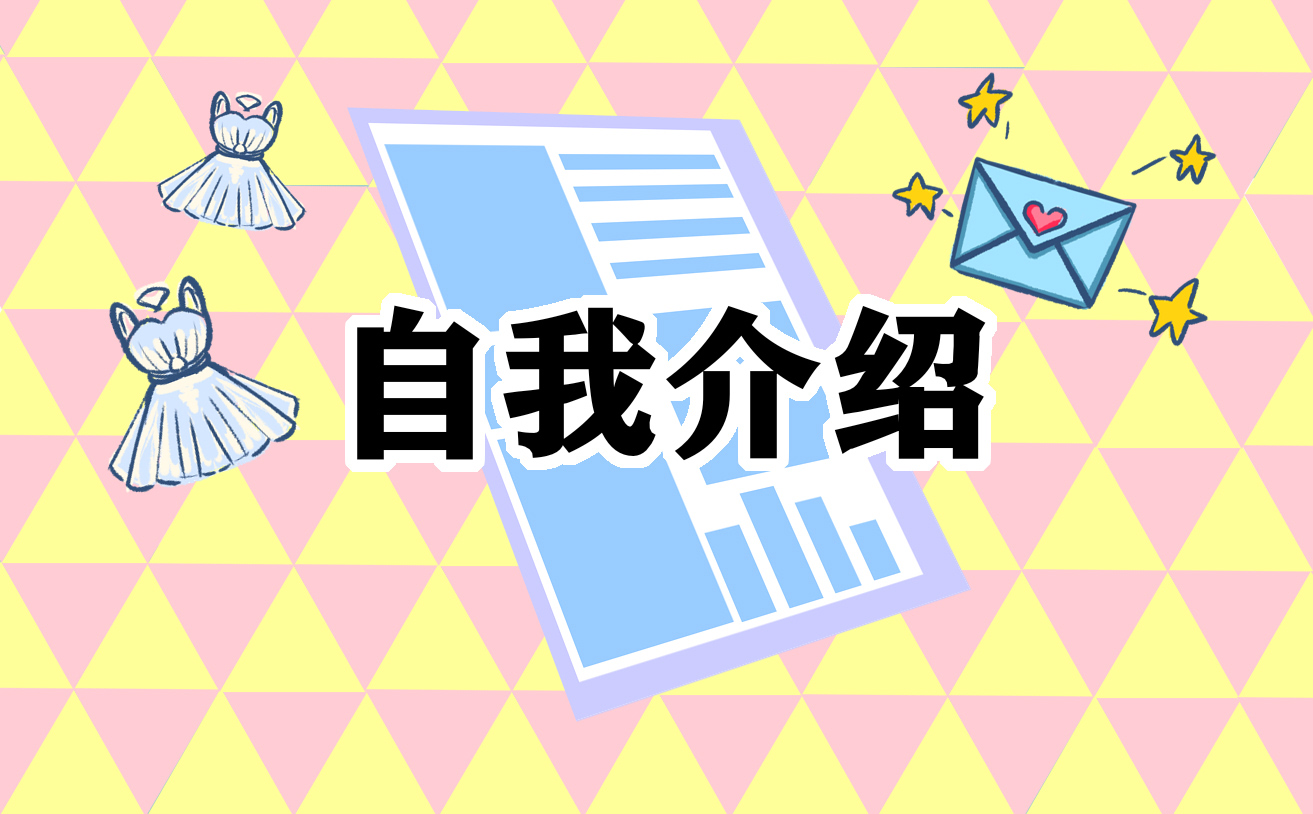 自我介绍